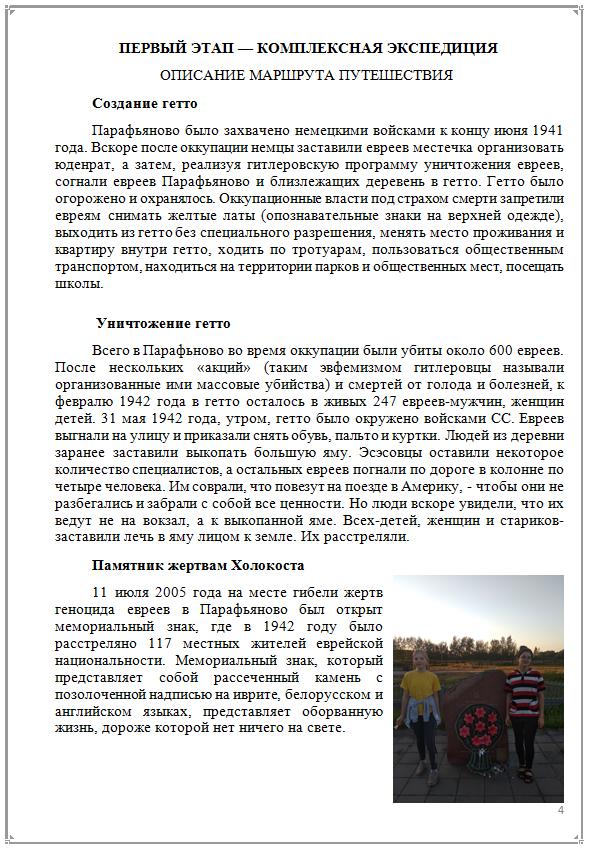 ПЕРВЫЙ ЭТАП — КОМПЛЕКСНАЯ ЭКСПЕДИЦИЯ

ОПИСАНИЕ МАРШРУТА ПУТЕШЕСТВИЯ

Создание гетто

Парафьяново было захвачено немецкими войсками к концу июня 1941 года. Вскоре после оккупации немцы заставили евреев местечка организовать юденрат, а затем, реализуя гитлеровскую программу уничтожения евреев, согнали евреев Парафьяново и близлежащих деревень в гетто. Гетто было огорожено и охранялось. Оккупационные власти под страхом смерти запретили евреям снимать желтые латы (опознавательные знаки на верхней одежде), выходить из гетто без специального разрешения, менять место проживания и квартиру внутри гетто, ходить по тротуарам, пользоваться общественным транспортом, находиться на территории парков и общественных мест, посещать школы.

Уничтожение гетто

Всего в Парафьново во время оккупации были убиты около 600 евреев. После нескольких «акций» (таким эвфемизмом гитлеровцы называли организованные ими массовые убийства) и смертей от голода и болезней, к февралю 1942 года в гетто осталось в живых 247 евреев-мужчин, женщин детей. 31 мая 1942 года, утром, гетто было окружено войсками СС. Евреев выгнали на улицу и приказали снять обувь, пальто и куртки. Людей из деревни заранее заставили выкопать большую яму. Эсэсовцы оставили некоторое количество специалистов, а остальных евреев погнали по дороге в колонне по четыре человека. Им соврали, что повезут на поезде в Америку, - чтобы они не разбегались и забрали с собой все ценности. Но люди вскоре увидели, что их ведут не на вокзал, а к выкопанной яме. Всех-детей, женщин и стариков-заставили лечь в яму лицом к земле. Их расстреляли.

Памятник жертвам Холокоста

11 июля 2005 года на месте гибели жертв геноцида евреев в Парафьяново был открыт мемориальный знак, где в 1942 году было расстреляно 117 местных жителей еврейской национальности. Мемориальный знак, который представляет собой рассеченный камень с позолоченной надписью на иврите, белорусском и английском языках, представляет оборванную жизнь, дороже которой нет ничего на свете.

4